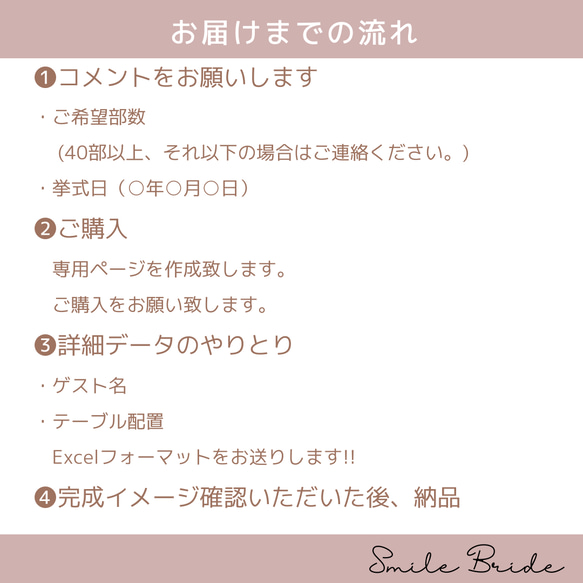 お届けまでの流れ

❶コメントをお願いします

・ご希望部数

（40部以上、それ以下の場合はご連絡ください。）

・挙式日（○年○月○日）

❷ご購入

専用ページを作成致します。

ご購入をお願い致します。

❸詳細データのやりとり

・ゲスト名

・テーブル配置

Excelフォーマットをお送りします!!

❹完成イメージ確認いただいた後、納品

Smile Bride